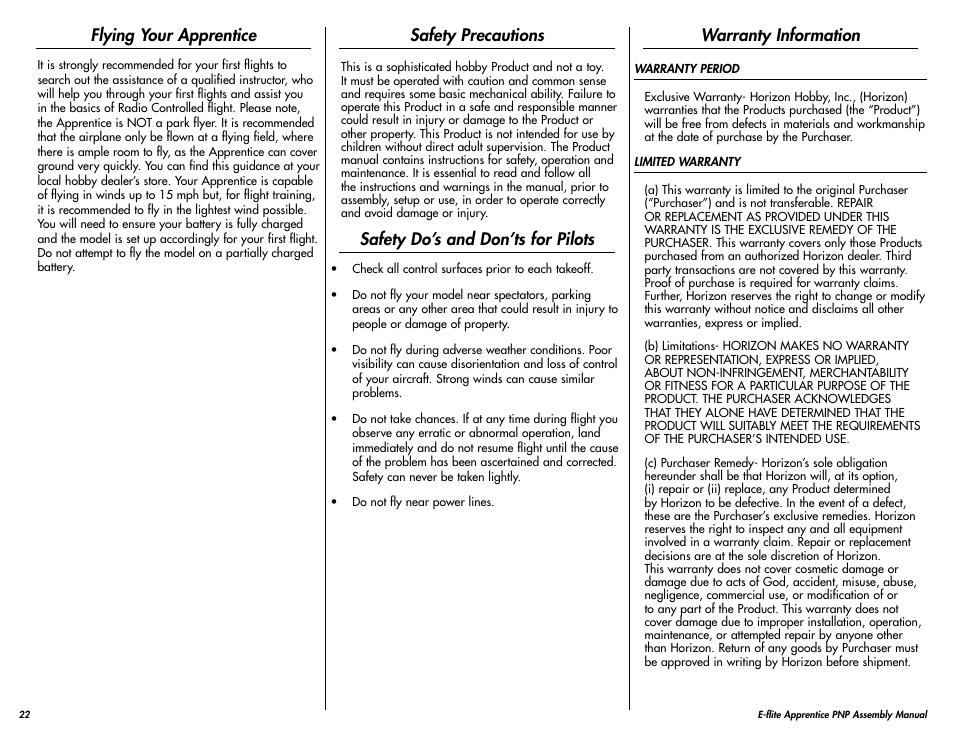 Flying Your Apprentice

It is strongly recommended for your first flights to search out the assistance of a qualified instructor, who will help you through your first flights and assist you in the basics of Radio Controlled flight. Please note, the Apprentice is NOT a park flyer. It is recommended that the airplane only be flown at a flying field, where there is ample room to fly, as the Apprentice can cover ground very quickly. You can find this guidance at your local hobby dealer's store. Your Apprentice is capable of flying in winds up to 15 mph but, for flight training, it is recommended to fly in the lightest wind possible. You will need to ensure your battery is fully charged and the model is set up accordingly for your first flight. Do not attempt to fly the model on a partially charged battery.

Safety Precautions

This is a sophisticated hobby Product and not a toy. It must be operated with caution and common sense and requires some basic mechanical ability. Failure to operate this Product in a safe and responsible manner could result in injury or damage to the Product or other property. This Product is not intended for use by children without direct adult supervision. The Product manual contains instructions for safety, operation and maintenance. It is essential to read and follow all the instructions and warnings in the manual, prior to assembly, setup or use, in order to operate correctly and avoid damage or injury.

Safety Do's and Don'ts for Pilots

• Check all control surfaces prior to each takeoff.

• Do not fly your model near spectators, parking areas or any other area that could result in injury to people or damage of property.

• Do not fly during adverse weather conditions. Poor visibility can cause disorientation and loss of control of your aircraft. Strong winds can cause similar problems.

• Do not take chances. If at any time during flight you observe any erratic or abnormal operation, land immediately and do not resume flight until the cause of the problem has been ascertained and corrected. Safety can never be taken lightly.

• Do not fly near power lines.

Warranty Information

WARRANTY PERIOD

Exclusive Warranty- Horizon Hobby, Inc., (Horizon) warranties that the Products purchased (the "Product") will be free from defects in materials and workmanship at the date of purchase by the Purchaser.

LIMITED WARRANTY

(a) This warranty is limited to the original Purchaser ("Purchaser") and is not transferable. REPAIR OR REPLACEMENT AS PROVIDED UNDER THIS WARRANTY IS THE EXCLUSIVE REMEDY OF THE PURCHASER. This warranty covers only those Products purchased from an authorized Horizon dealer. Third party transactions are not covered by this warranty. Proof of purchase is required for warranty claims. Further, Horizon reserves the right to change or modify this warranty without notice and disclaims all other warranties, express or implied.

(b) Limitations- HORIZON MAKES NO WARRANTY OR REPRESENTATION, EXPRESS OR IMPLIED, ABOUT NON-INFRINGEMENT, MERCHANTABILITY OR FITNESS FOR A PARTICULAR PURPOSE OF THE PRODUCT. THE PURCHASER ACKNOWLEDGES THAT THEY ALONE HAVE DETERMINED THAT THE PRODUCT WILL SUITABLY MEET THE REQUIREMENTS OF THE PURCHASER'S INTENDED USE.

(c) Purchaser Remedy- Horizon's sole obligation hereunder shall be that Horizon will, at its option, (i) repair or (ii) replace, any Product determined by Horizon to be defective. In the event of a defect, these are the Purchaser's exclusive remedies. Horizon reserves the right to inspect any and all equipment involved in a warranty claim. Repair or replacement decisions are at the sole discretion of Horizon. This warranty does not cover cosmetic damage or damage due to acts of God, accident, misuse, abuse, negligence, commercial use, or modification of or to any part of the Product. This warranty does not cover damage due to improper installation, operation, maintenance, or attempted repair by anyone other than Horizon. Return of any goods by Purchaser must be approved in writing by Horizon before shipment.

22

E-flite Apprentice PNP Assembly Manual